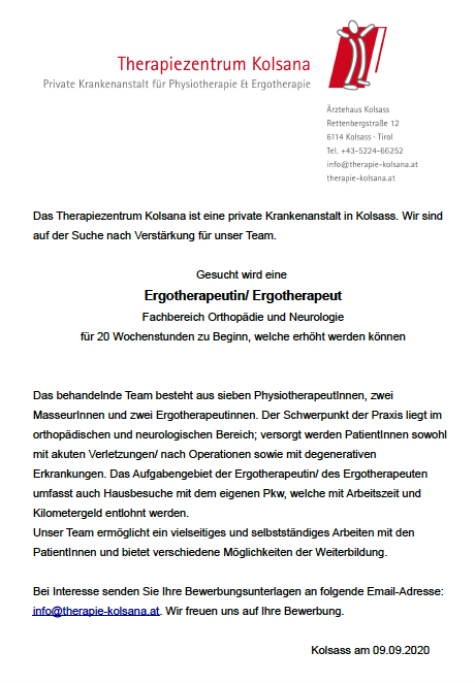 Therapiezentrum Kolsana
Private Krankenanstalt für Physiotherapie & Ergotherapie

Ärztehaus Kolsass
Rettenbergstraße 12
6114 Kolsass · Tirol
Tel. +43-5224-66252
info@therapie-kolsana.at
therapie-kolsana.at

Das Therapiezentrum Kolsana ist eine private Krankenanstalt in Kolsass. Wir sind auf der Suche nach Verstärkung für unser Team.

Gesucht wird eine
Ergotherapeutin/ Ergotherapeut
Fachbereich Orthopädie und Neurologie
für 20 Wochenstunden zu Beginn, welche erhöht werden können

Das behandelnde Team besteht aus sieben PhysiotherapeutInnen, zwei MasseurInnen und zwei Ergotherapeutinnen. Der Schwerpunkt der Praxis liegt im orthopädischen und neurologischen Bereich; versorgt werden PatientInnen sowohl mit akuten Verletzungen/ nach Operationen sowie mit degenerativen Erkrankungen. Das Aufgabengebiet der Ergotherapeutin/ des Ergotherapeuten umfasst auch Hausbesuche mit dem eigenen Pkw, welche mit Arbeitszeit und Kilometergeld entlohnt werden.
Unser Team ermöglicht ein vielseitiges und selbstständiges Arbeiten mit den PatientInnen und bietet verschiedene Möglichkeiten der Weiterbildung.

Bei Interesse senden Sie Ihre Bewerbungsunterlagen an folgende Email-Adresse: info@therapie-kolsana.at. Wir freuen uns auf Ihre Bewerbung.

Kolsass am 09.09.2020